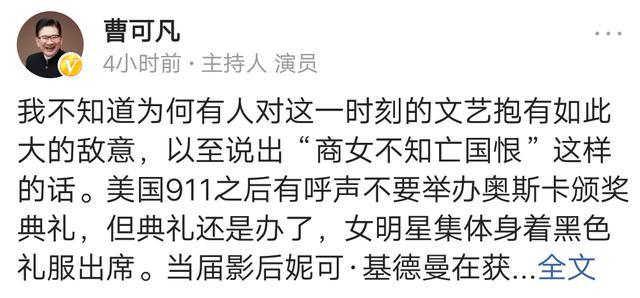 曹可凡
4小时前 · 主持人 演员

我不知道为何有人对这一时刻的文艺抱有如此大的敌意，以至说出“商女不知亡国恨”这样的话。美国911之后有呼声不要举办奥斯卡颁奖典礼，但典礼还是办了，女明星集体身着黑色礼服出席。当届影后妮可·基德曼在获...全文